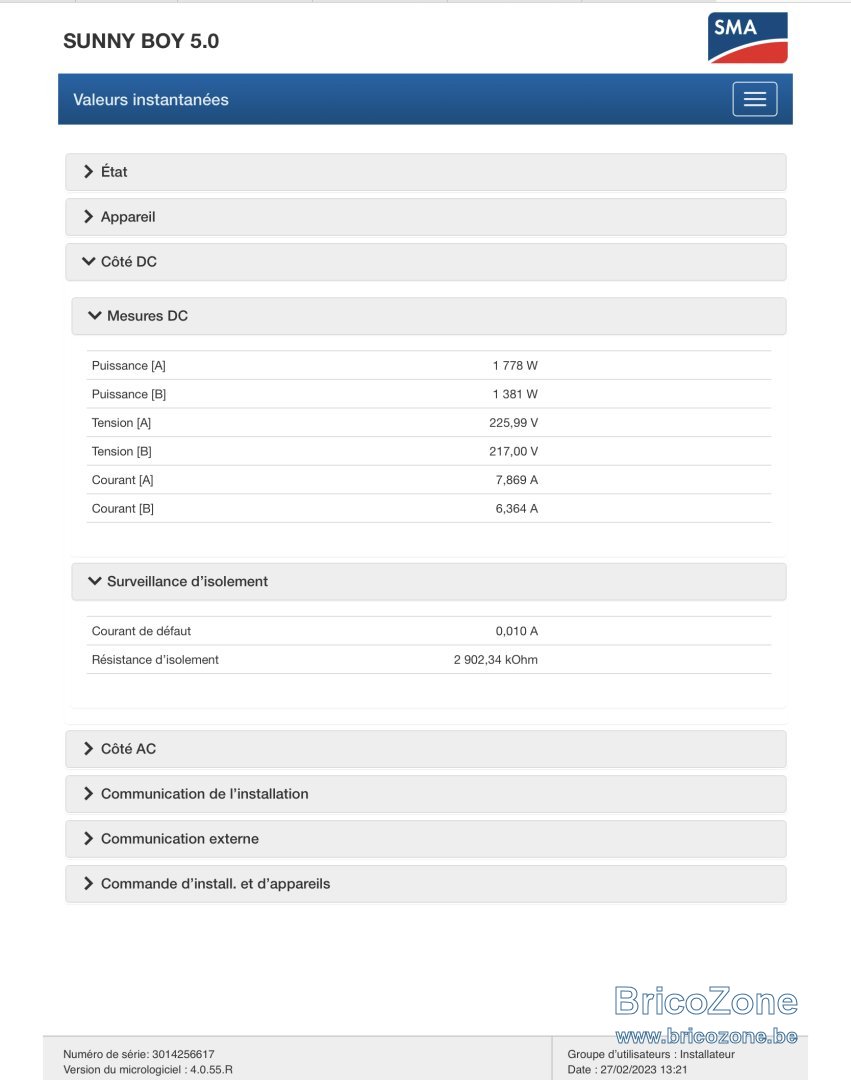 SUNNY BOY 5.0

SMA

Valeurs instantanées

État

Appareil

Côté DC

Mesures DC

| Puissance [A] | 1 778 W |
|---|---|
| Puissance [B] | 1 381 W |
| Tension [A] | 225,99 V |
| Tension [B] | 217,00 V |
| Courant [A] | 7,869 A |
| Courant [B] | 6,364 A |

Surveillance d'isolement

| Courant de défaut | 0,010 A |
|---|---|
| Résistance d'isolement | 2 902,34 kOhm |

Côté AC

Communication de l'installation

Communication externe

Commande d'install. et d'appareils

BricoZone
www.bricozone.be

Numéro de série: 3014256617
Version du micrologiciel : 4.0.55.R

Groupe d'utilisateurs : Installateur
Date : 27/02/2023 13:21